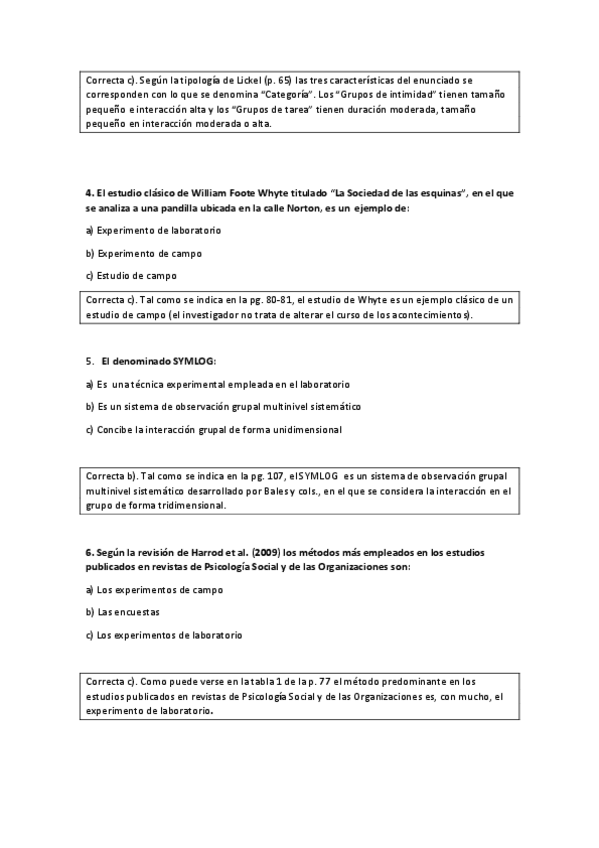 Correcta c). Según la tipología de Lickel (p. 65) las tres características del enunciado se corresponden con lo que se denomina "Categoría". Los "Grupos de intimidad" tienen tamaño pequeño e interacción alta y los "Grupos de tarea" tienen duración moderada, tamaño pequeño en interacción moderada o alta.

4. El estudio clásico de William Foote Whyte titulado "La Sociedad de las esquinas", en el que se analiza a una pandilla ubicada en la calle Norton, es un ejemplo de:

a) Experimento de laboratorio

b) Experimento de campo

c) Estudio de campo

Correcta c). Tal como se indica en la pg. 80-81, el estudio de Whyte es un ejemplo clásico de un estudio de campo (el investigador no trata de alterar el curso de los acontecimientos).

5. El denominado SYMLOG:

a) Es una técnica experimental empleada en el laboratorio

b) Es un sistema de observación grupal multinivel sistemático

c) Concibe la interacción grupal de forma unidimensional

Correcta b). Tal como se indica en la pg. 107, el SYMLOG es un sistema de observación grupal multinivel sistemático desarrollado por Bales y cols., en el que se considera la interacción en el grupo de forma tridimensional.

6. Según la revisión de Harrod et al. (2009) los métodos más empleados en los estudios publicados en revistas de Psicología Social y de las Organizaciones son:

a) Los experimentos de campo

b) Las encuestas

c) Los experimentos de laboratorio

Correcta c). Como puede verse en la tabla 1 de la p. 77 el método predominante en los estudios publicados en revistas de Psicología Social y de las Organizaciones es, con mucho, el experimento de laboratorio.